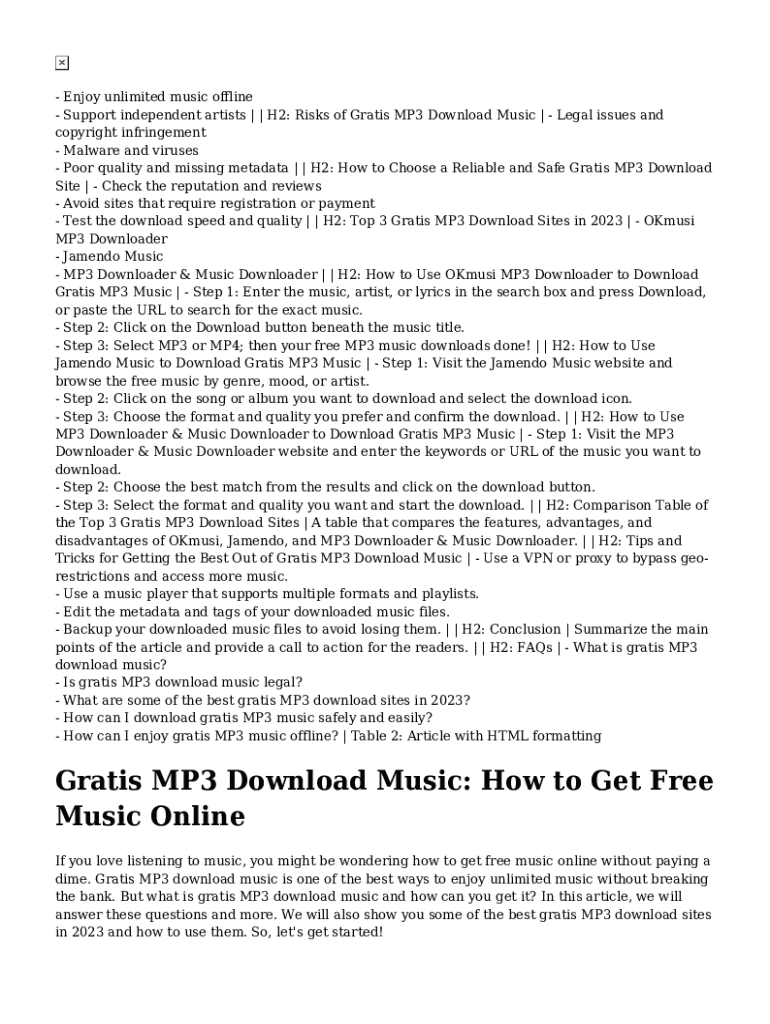 - Enjoy unlimited music offline
- Support independent artists | | H2: Risks of Gratis MP3 Download Music | - Legal issues and copyright infringement
- Malware and viruses
- Poor quality and missing metadata | | H2: How to Choose a Reliable and Safe Gratis MP3 Download Site | - Check the reputation and reviews
- Avoid sites that require registration or payment
- Test the download speed and quality | | H2: Top 3 Gratis MP3 Download Sites in 2023 | - OKmusi MP3 Downloader
- Jamendo Music
- MP3 Downloader & Music Downloader | | H2: How to Use OKmusi MP3 Downloader to Download Gratis MP3 Music | - Step 1: Enter the music, artist, or lyrics in the search box and press Download, or paste the URL to search for the exact music.
- Step 2: Click on the Download button beneath the music title.
- Step 3: Select MP3 or MP4; then your free MP3 music downloads done! | | H2: How to Use Jamendo Music to Download Gratis MP3 Music | - Step 1: Visit the Jamendo Music website and browse the free music by genre, mood, or artist.
- Step 2: Click on the song or album you want to download and select the download icon.
- Step 3: Choose the format and quality you prefer and confirm the download. | | H2: How to Use MP3 Downloader & Music Downloader to Download Gratis MP3 Music | - Step 1: Visit the MP3 Downloader & Music Downloader website and enter the keywords or URL of the music you want to download.
- Step 2: Choose the best match from the results and click on the download button.
- Step 3: Select the format and quality you want and start the download. | | H2: Comparison Table of the Top 3 Gratis MP3 Download Sites | A table that compares the features, advantages, and disadvantages of OKmusi, Jamendo, and MP3 Downloader & Music Downloader. | | H2: Tips and Tricks for Getting the Best Out of Gratis MP3 Download Music | - Use a VPN or proxy to bypass geo-restrictions and access more music.
- Use a music player that supports multiple formats and playlists.
- Edit the metadata and tags of your downloaded music files.
- Backup your downloaded music files to avoid losing them. | | H2: Conclusion | Summarize the main points of the article and provide a call to action for the readers. | | H2: FAQs | - What is gratis MP3 download music?
- Is gratis MP3 download music legal?
- What are some of the best gratis MP3 download sites in 2023?
- How can I download gratis MP3 music safely and easily?
- How can I enjoy gratis MP3 music offline? | Table 2: Article with HTML formatting

Gratis MP3 Download Music: How to Get Free Music Online

If you love listening to music, you might be wondering how to get free music online without paying a dime. Gratis MP3 download music is one of the best ways to enjoy unlimited music without breaking the bank. But what is gratis MP3 download music and how can you get it? In this article, we will answer these questions and more. We will also show you some of the best gratis MP3 download sites in 2023 and how to use them. So, let's get started!